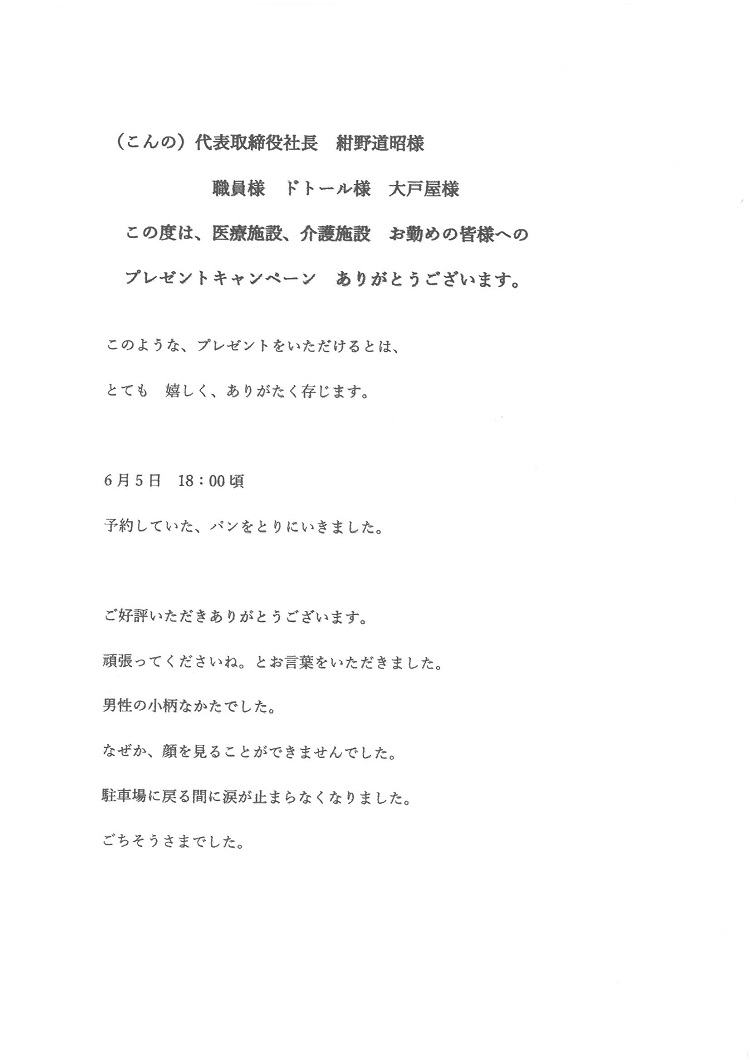 （こんの）代表取締役社長　紺野道昭様

職員様　ドトール様　大戸屋様

この度は、医療施設、介護施設　お勤めの皆様への

プレゼントキャンペーン　ありがとうございます。

このような、プレゼントをいただけるとは、

とても　嬉しく、ありがたく存じます。

6月5日　18：00頃

予約していた、パンをとりにいきました。

ご好評いただきありがとうございます。

頑張ってくださいね。とお言葉をいただきました。

男性の小柄なかたでした。

なぜか、顔を見ることができませんでした。

駐車場に戻る間に涙が止まらなくなりました。

ごちそうさまでした。